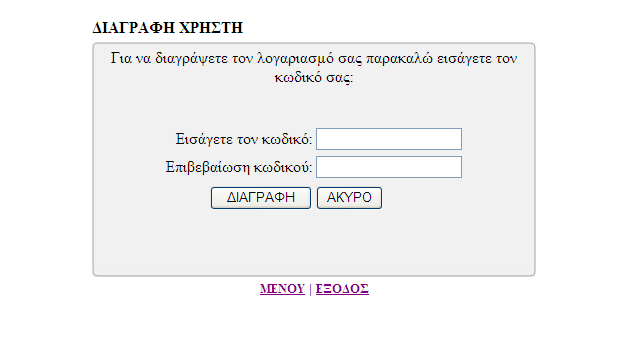 ΔΙΑΓΡΑΦΗ ΧΡΗΣΤΗ

Για να διαγράψετε τον λογαριασμό σας παρακαλώ εισάγετε τον κωδικό σας:

Εισάγετε τον κωδικό:
Επιβεβαίωση κωδικού:
ΔΙΑΓΡΑΦΗ ΑΚΥΡΟ

ΜΕΝΟΥ | ΕΞΟΔΟΣ